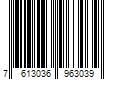 7 613036 963039